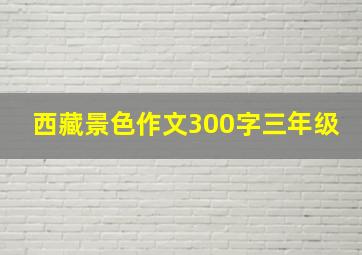 西藏景色作文300字三年级